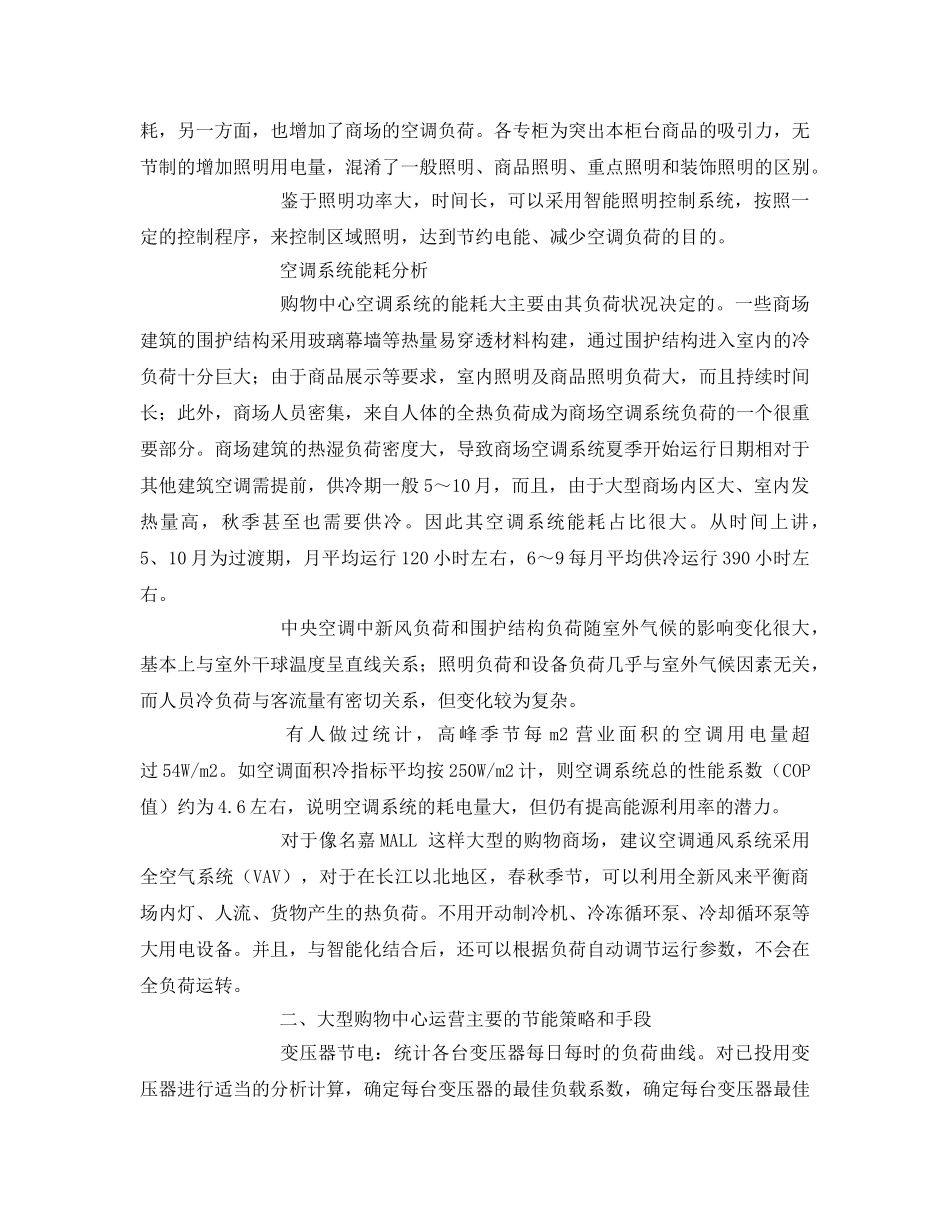 耗，另一方面，也增加了商场的空调负荷。各专柜为突出本柜台商品的吸引力，无节制的增加照明用电量，混淆了一般照明、商品照明、重点照明和装饰照明的区别。

鉴于照明功率大，时间长，可以采用智能照明控制系统，按照一定的控制程序，来控制区域照明，达到节约电能、减少空调负荷的目的。

空调系统能耗分析

购物中心空调系统的能耗大主要由其负荷状况决定的。一些商场建筑的围护结构采用玻璃幕墙等热量易穿透材料构建，通过围护结构进入室内的冷负荷十分巨大；由于商品展示等要求，室内照明及商品照明负荷大，而且持续时间长；此外，商场人员密集，来自人体的全热负荷成为商场空调系统负荷的一个很重要部分。商场建筑的热湿负荷密度大，导致商场空调系统夏季开始运行日期相对于其他建筑空调需提前，供冷期一般5～10月，而且，由于大型商场内区大、室内发热量高，秋季甚至也需要供冷。因此其空调系统能耗占比很大。从时间上讲，5、10月为过渡期，月平均运行120小时左右，6～9每月平均供冷运行390小时左右。

中央空调中新风负荷和围护结构负荷随室外气候的影响变化很大，基本上与室外干球温度呈直线关系；照明负荷和设备负荷几乎与室外气候因素无关，而人员冷负荷与客流量有密切关系，但变化较为复杂。

有人做过统计，高峰季节每m2营业面积的空调用电量超过54W/m2。如空调面积冷指标平均按250W/m2计，则空调系统总的性能系数（COP值）约为4.6左右，说明空调系统的耗电量大，但仍有提高能源利用率的潜力。

对于像名嘉MALL 这样大型的购物商场，建议空调通风系统采用全空气系统（VAV），对于在长江以北地区，春秋季节，可以利用全新风来平衡商场内灯、人流、货物产生的热负荷。不用开动制冷机、冷冻循环泵、冷却循环泵等大用电设备。并且，与智能化结合后，还可以根据负荷自动调节运行参数，不会在全负荷运转。

二、大型购物中心运营主要的节能策略和手段

变压器节电：统计各台变压器每日每时的负荷曲线。对已投用变压器进行适当的分析计算，确定每台变压器的最佳负载系数，确定每台变压器最佳